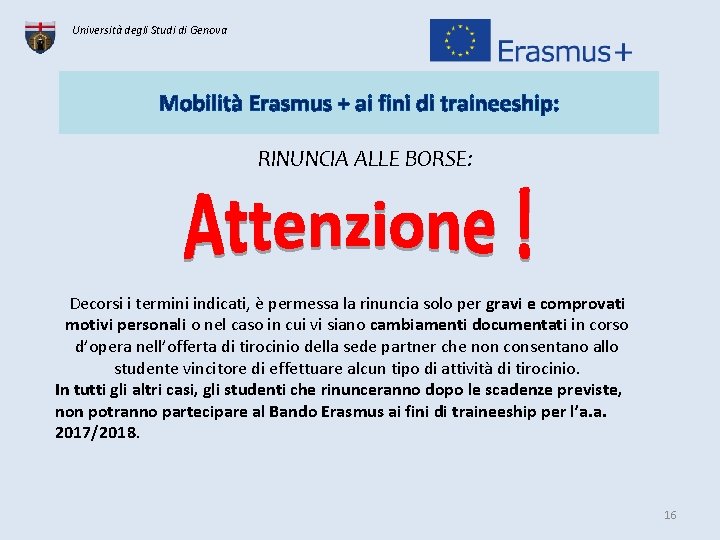 Università degli Studi di Genova

Erasmus+

Mobilità Erasmus + ai fini di traineeship:

RINUNCIA ALLE BORSE:

Attenzione !

Decorsi i termini indicati, è permessa la rinuncia solo per gravi e comprovati motivi personali o nel caso in cui vi siano cambiamenti documentati in corso d'opera nell'offerta di tirocinio della sede partner che non consentano allo studente vincitore di effettuare alcun tipo di attività di tirocinio.

In tutti gli altri casi, gli studenti che rinunceranno dopo le scadenze previste, non potranno partecipare al Bando Erasmus ai fini di traineeship per l'a.a. 2017/2018.

16